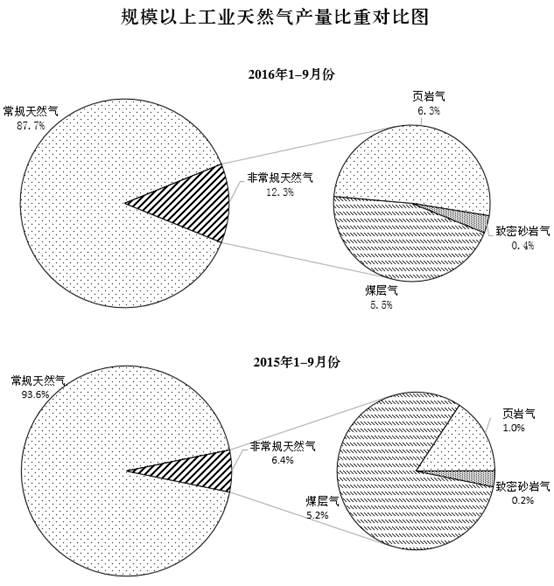 规模以上工业天然气产量比重对比图

2016年1–9月份

常规天然气
87.7%

非常规天然气
12.3%

页岩气
6.3%

致密砂岩气
0.4%

煤层气
5.5%

2015年1–9月份

常规天然气
93.6%

非常规天然气
6.4%

页岩气
1.0%

致密砂岩气
0.2%

煤层气
5.2%